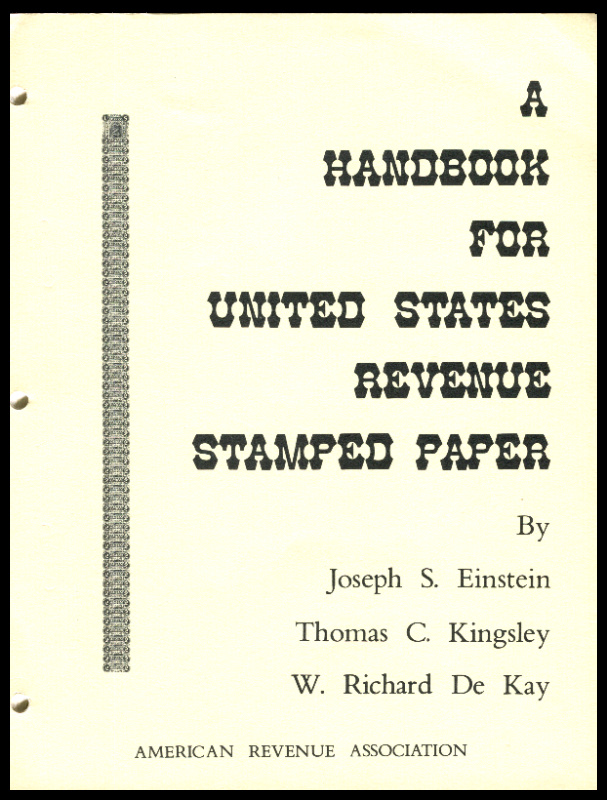 A
HANDBOOK
FOR
UNITED STATES
REVENUE
STAMPED PAPER

By
Joseph S. Einstein
Thomas C. Kingsley
W. Richard De Kay

AMERICAN REVENUE ASSOCIATION